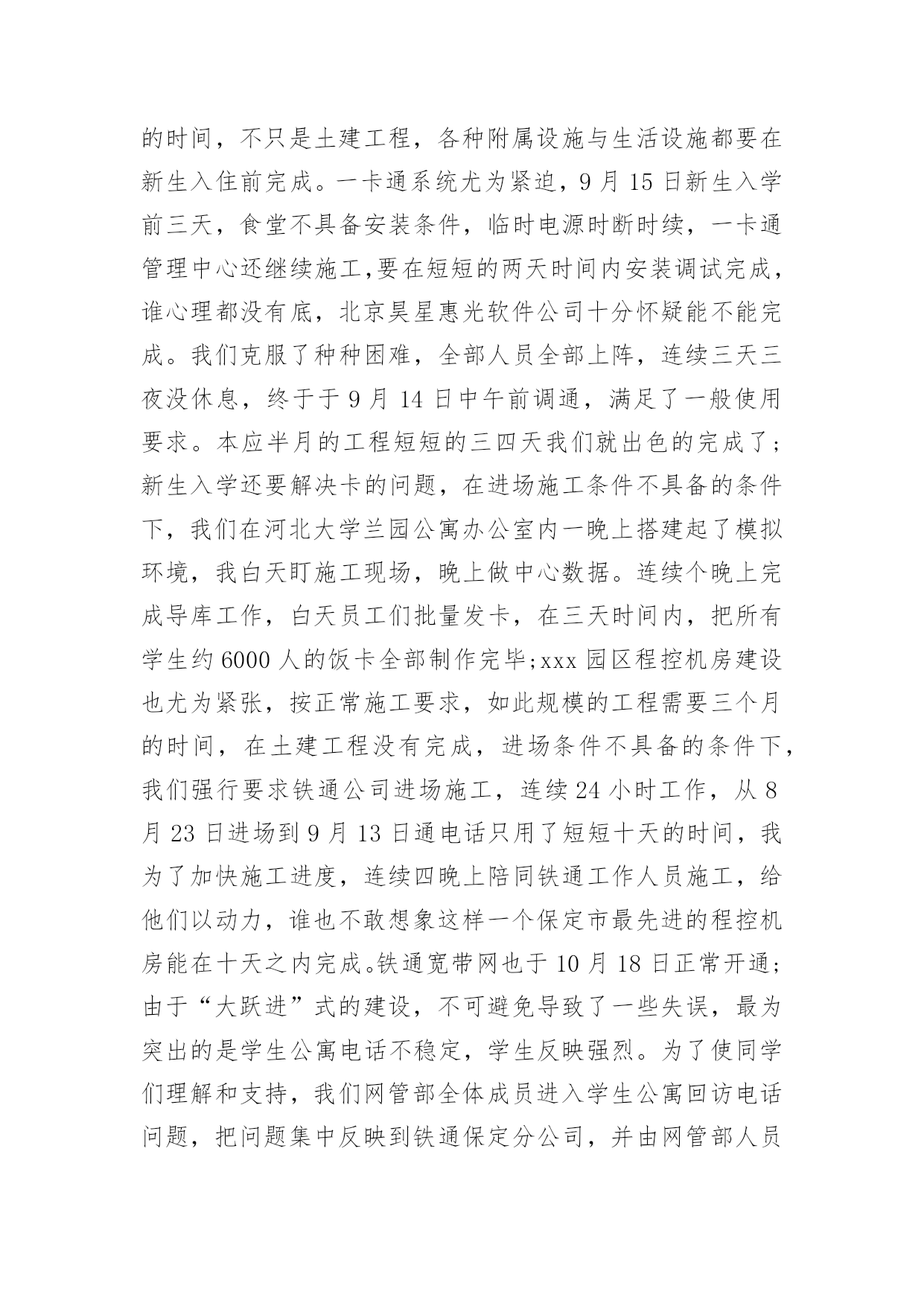 的时间，不只是土建工程，各种附属设施与生活设施都要在新生入住前完成。一卡通系统尤为紧迫，9 月 15 日新生入学前三天，食堂不具备安装条件，临时电源时断时续，一卡通管理中心还继续施工,要在短短的两天时间内安装调试完成，谁心理都没有底，北京昊星惠光软件公司十分怀疑能不能完成。我们克服了种种困难，全部人员全部上阵，连续三天三夜没休息，终于于 9 月 14 日中午前调通，满足了一般使用要求。本应半月的工程短短的三四天我们就出色的完成了；新生入学还要解决卡的问题，在进场施工条件不具备的条件下，我们在河北大学兰园公寓办公室内一晚上搭建起了模拟环境，我白天盯施工现场，晚上做中心数据。连续个晚上完成导库工作，白天员工们批量发卡，在三天时间内，把所有学生约 6000 人的饭卡全部制作完毕;xxx 园区程控机房建设也尤为紧张，按正常施工要求，如此规模的工程需要三个月的时间，在土建工程没有完成，进场条件不具备的条件下，我们强行要求铁通公司进场施工，连续 24 小时工作，从 8 月 23 日进场到 9 月 13 日通电话只用了短短十天的时间，我为了加快施工进度，连续四晚上陪同铁通工作人员施工，给他们以动力，谁也不敢想象这样一个保定市最先进的程控机房能在十天之内完成。铁通宽带网也于 10 月 18 日正常开通；由于“大跃进”式的建设，不可避免导致了一些失误，最为突出的是学生公寓电话不稳定，学生反映强烈。为了使同学们理解和支持，我们网管部全体成员进入学生公寓回访电话问题，把问题集中反映到铁通保定分公司，并由网管部人员